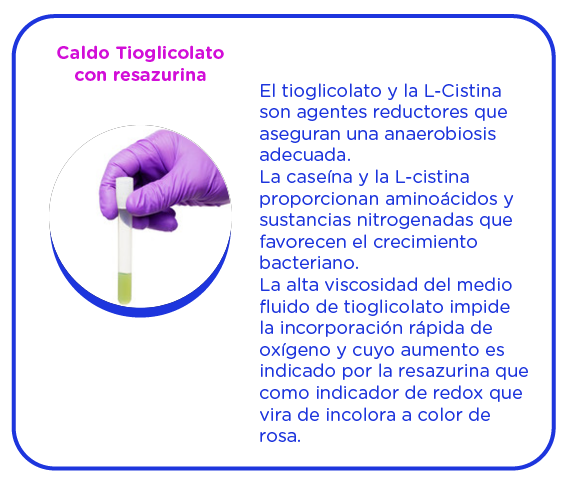 Caldo Tioglicolato con resazurina

El tioglicolato y la L-Cistina son agentes reductores que aseguran una anaerobiosis adecuada.
La caseína y la L-cistina proporcionan aminoácidos y sustancias nitrogenadas que favorecen el crecimiento bacteriano.
La alta viscosidad del medio fluido de tioglicolato impide la incorporación rápida de oxígeno y cuyo aumento es indicado por la resazurina que como indicador de redox que vira de incolora a color de rosa.